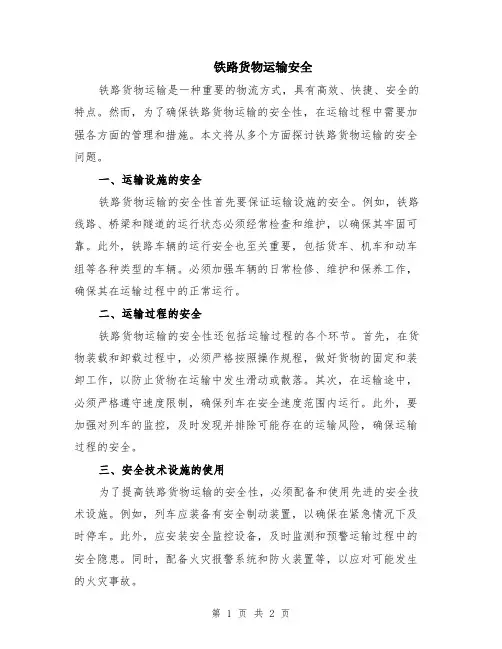 铁路货物运输安全

铁路货物运输是一种重要的物流方式，具有高效、快捷、安全的特点。然而，为了确保铁路货物运输的安全性，在运输过程中需要加强各方面的管理和措施。本文将从多个方面探讨铁路货物运输的安全问题。

一、运输设施的安全

铁路货物运输的安全性首先要保证运输设施的安全。例如，铁路线路、桥梁和隧道的运行状态必须经常检查和维护，以确保其牢固可靠。此外，铁路车辆的运行安全也至关重要，包括货车、机车和动车组等各种类型的车辆。必须加强车辆的日常检修、维护和保养工作，确保其在运输过程中的正常运行。

二、运输过程的安全

铁路货物运输的安全性还包括运输过程的各个环节。首先，在货物装载和卸载过程中，必须严格按照操作规程，做好货物的固定和装卸工作，以防止货物在运输中发生滑动或散落。其次，在运输途中，必须严格遵守速度限制，确保列车在安全速度范围内运行。此外，要加强对列车的监控，及时发现并排除可能存在的运输风险，确保运输过程的安全。

三、安全技术设施的使用

为了提高铁路货物运输的安全性，必须配备和使用先进的安全技术设施。例如，列车应装备有安全制动装置，以确保在紧急情况下及时停车。此外，应安装安全监控设备，及时监测和预警运输过程中的安全隐患。同时，配备火灾报警系统和防火装置等，以应对可能发生的火灾事故。

第 1 页 共 2 页